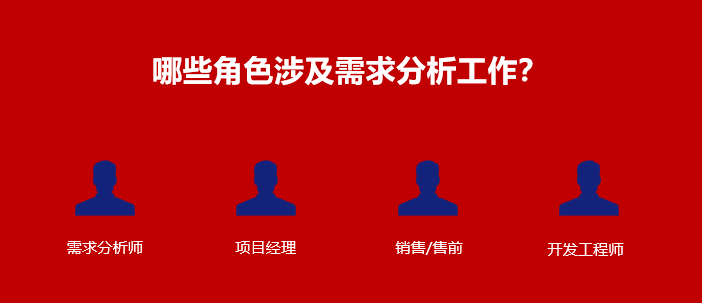 哪些角色涉及需求分析工作?

需求分析师

项目经理

销售/售前

开发工程师